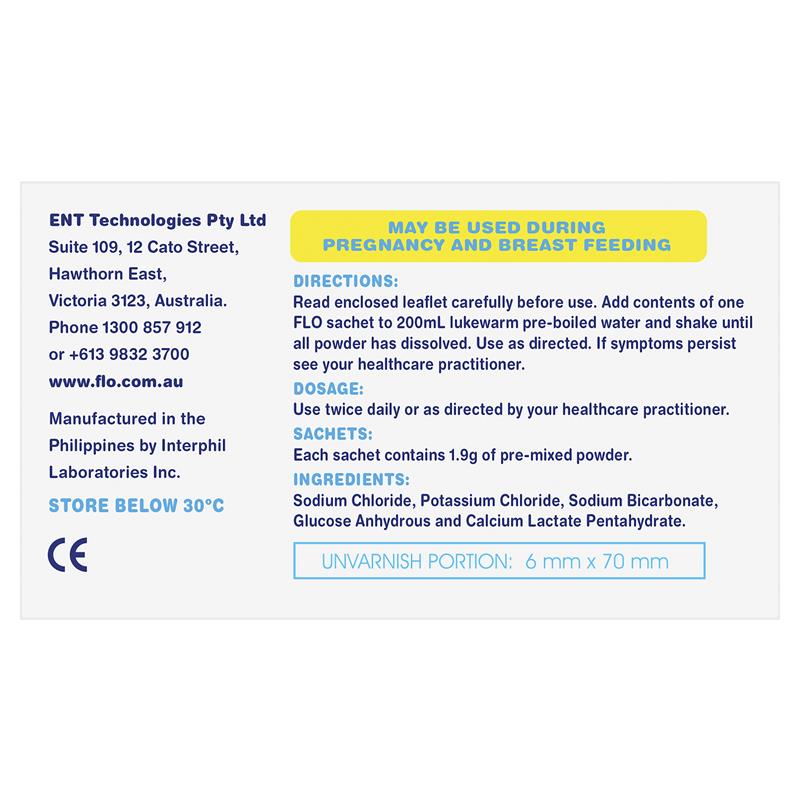 ENT Technologies Pty Ltd
Suite 109, 12 Cato Street,
Hawthorn East,
Victoria 3123, Australia.
Phone 1300 857 912
or +613 9832 3700
www.flo.com.au

Manufactured in the Philippines by Interphil Laboratories Inc.

STORE BELOW 30°C

CE

MAY BE USED DURING
PREGNANCY AND BREAST FEEDING

DIRECTIONS:
Read enclosed leaflet carefully before use. Add contents of one FLO sachet to 200mL lukewarm pre-boiled water and shake until all powder has dissolved. Use as directed. If symptoms persist see your healthcare practitioner.

DOSAGE:
Use twice daily or as directed by your healthcare practitioner.

SACHETS:
Each sachet contains 1.9g of pre-mixed powder.

INGREDIENTS:
Sodium Chloride, Potassium Chloride, Sodium Bicarbonate, Glucose Anhydrous and Calcium Lactate Pentahydrate.

UNVARNISH PORTION: 6 mm x 70 mm